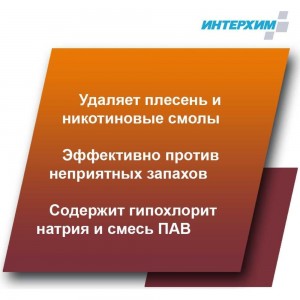 ИНТЕРХИМ

Удаляет плесень и никотиновые смолы

Эффективно против неприятных запахов

Содержит гипохлорит натрия и смесь ПАВ